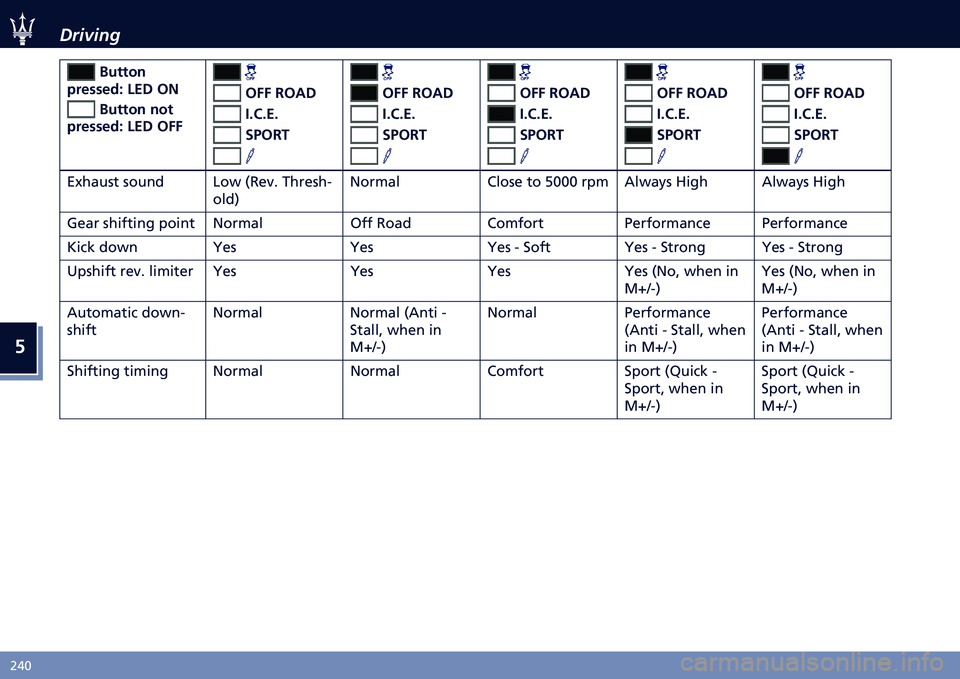 Driving

| Button pressed: LED ON Button not pressed: LED OFF | OFF ROAD I.C.E. SPORT | OFF ROAD I.C.E. SPORT | OFF ROAD I.C.E. SPORT | OFF ROAD I.C.E. SPORT | OFF ROAD I.C.E. SPORT |
|---|---|---|---|---|---|
| Exhaust sound | Low (Rev. Threshold) | Normal | Close to 5000 rpm | Always High | Always High |
| Gear shifting point | Normal | Off Road | Comfort | Performance | Performance |
| Kick down | Yes | Yes | Yes - Soft | Yes - Strong | Yes - Strong |
| Upshift rev. limiter | Yes | Yes | Yes | Yes (No, when in M+/-) | Yes (No, when in M+/-) |
| Automatic downshift | Normal | Normal (Anti - Stall, when in M+/-) | Normal | Performance (Anti - Stall, when in M+/-) | Performance (Anti - Stall, when in M+/-) |
| Shifting timing | Normal | Normal | Comfort | Sport (Quick - Sport, when in M+/-) | Sport (Quick - Sport, when in M+/-) |

5

240

carmanualsonline.info